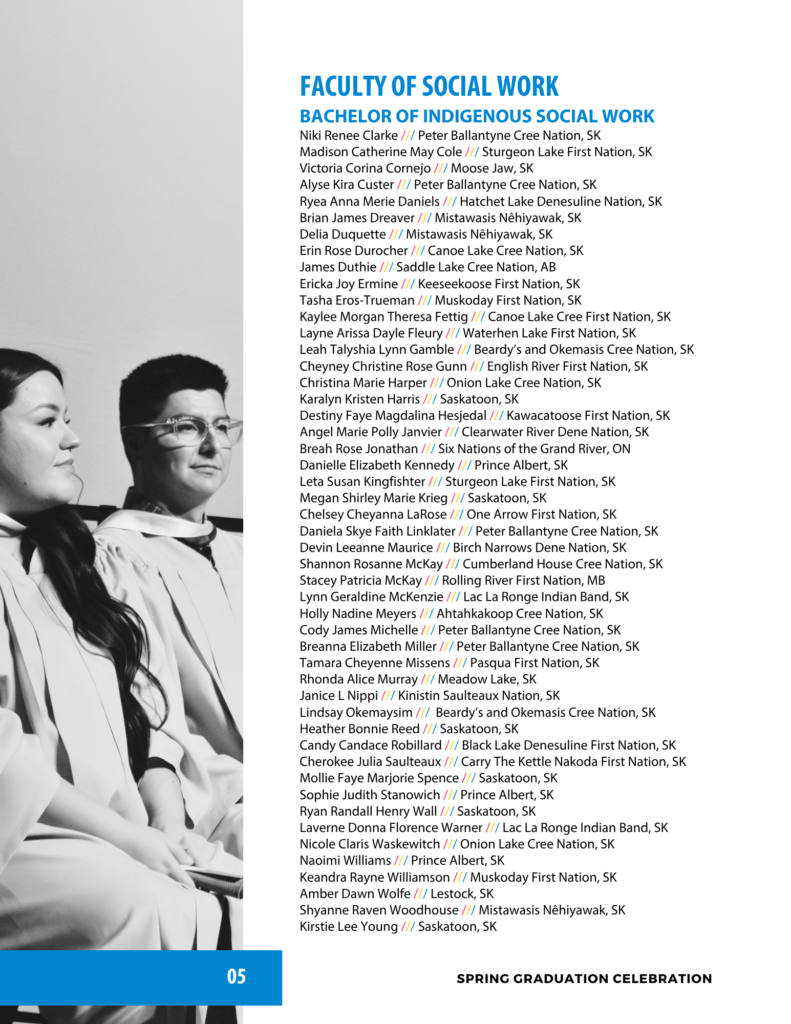 FACULTY OF SOCIAL WORK

BACHELOR OF INDIGENOUS SOCIAL WORK

Niki Renee Clarke /// Peter Ballantyne Cree Nation, SK
Madison Catherine May Cole /// Sturgeon Lake First Nation, SK
Victoria Corina Cornejo /// Moose Jaw, SK
Alyse Kira Custer /// Peter Ballantyne Cree Nation, SK
Ryea Anna Merie Daniels /// Hatchet Lake Denesuline Nation, SK
Brian James Dreaver /// Mistawasis Nêhiyawak, SK
Delia Duquette /// Mistawasis Nêhiyawak, SK
Erin Rose Durocher /// Canoe Lake Cree Nation, SK
James Duthie /// Saddle Lake Cree Nation, AB
Ericka Joy Ermine /// Keeseekoose First Nation, SK
Tasha Eros-Trueman /// Muskoday First Nation, SK
Kaylee Morgan Theresa Fettig /// Canoe Lake Cree First Nation, SK
Layne Arissa Dayle Fleury /// Waterhen Lake First Nation, SK
Leah Talyshia Lynn Gamble /// Beardy's and Okemasis Cree Nation, SK
Cheyney Christine Rose Gunn /// English River First Nation, SK
Christina Marie Harper /// Onion Lake Cree Nation, SK
Karalyn Kristen Harris /// Saskatoon, SK
Destiny Faye Magdalina Hesjedal /// Kawacatoose First Nation, SK
Angel Marie Polly Janvier /// Clearwater River Dene Nation, SK
Breah Rose Jonathan /// Six Nations of the Grand River, ON
Danielle Elizabeth Kennedy /// Prince Albert, SK
Leta Susan Kingfishter /// Sturgeon Lake First Nation, SK
Megan Shirley Marie Krieg /// Saskatoon, SK
Chelsey Cheyanna LaRose /// One Arrow First Nation, SK
Daniela Skye Faith Linklater /// Peter Ballantyne Cree Nation, SK
Devin Leeanne Maurice /// Birch Narrows Dene Nation, SK
Shannon Rosanne McKay /// Cumberland House Cree Nation, SK
Stacey Patricia McKay /// Rolling River First Nation, MB
Lynn Geraldine McKenzie /// Lac La Ronge Indian Band, SK
Holly Nadine Meyers /// Ahtahkakoop Cree Nation, SK
Cody James Michelle /// Peter Ballantyne Cree Nation, SK
Breanna Elizabeth Miller /// Peter Ballantyne Cree Nation, SK
Tamara Cheyenne Missens /// Pasqua First Nation, SK
Rhonda Alice Murray /// Meadow Lake, SK
Janice L Nippi /// Kinistin Saulteaux Nation, SK
Lindsay Okemaysim /// Beardy's and Okemasis Cree Nation, SK
Heather Bonnie Reed /// Saskatoon, SK
Candy Candace Robillard /// Black Lake Denesuline First Nation, SK
Cherokee Julia Saulteaux /// Carry The Kettle Nakoda First Nation, SK
Mollie Faye Marjorie Spence /// Saskatoon, SK
Sophie Judith Stanowich /// Prince Albert, SK
Ryan Randall Henry Wall /// Saskatoon, SK
Laverne Donna Florence Warner /// Lac La Ronge Indian Band, SK
Nicole Claris Waskewitch /// Onion Lake Cree Nation, SK
Naoimi Williams /// Prince Albert, SK
Keandra Rayne Williamson /// Muskoday First Nation, SK
Amber Dawn Wolfe /// Lestock, SK
Shyanne Raven Woodhouse /// Mistawasis Nêhiyawak, SK
Kirstie Lee Young /// Saskatoon, SK

05

SPRING GRADUATION CELEBRATION